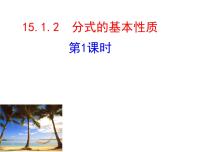 15.1.2　分式的基本性质

第1课时